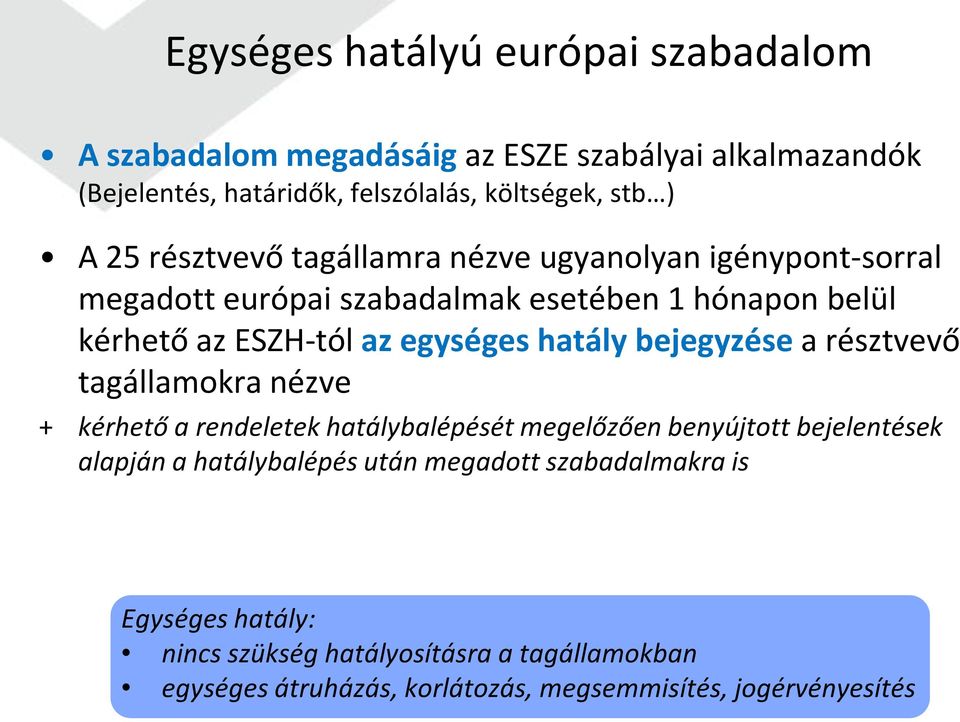 Egységes hatályú európai szabadalom

• A szabadalom megadásáig az ESZE szabályai alkalmazandók (Bejelentés, határidők, felszólalás, költségek, stb…)

• A 25 résztvevő tagállamra nézve ugyanolyan igénypont-sorral megadott európai szabadalmak esetében 1 hónapon belül kérhető az ESZH-tól az egységes hatály bejegyzése a résztvevő tagállamokra nézve

+ kérhető a rendeletek hatálybalépését megelőzően benyújtott bejelentések alapján a hatálybalépés után megadott szabadalmakra is

Egységes hatály:
• nincs szükség hatályosításra a tagállamokban
• egységes átruházás, korlátozás, megsemmisítés, jogérvényesítés